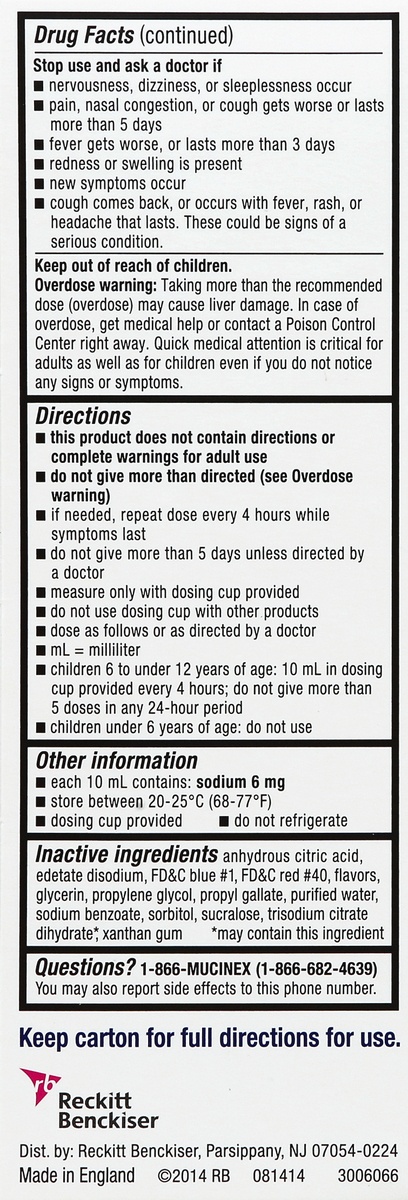 Drug Facts (continued)

Stop use and ask a doctor if
■ nervousness, dizziness, or sleeplessness occur
■ pain, nasal congestion, or cough gets worse or lasts more than 5 days
■ fever gets worse, or lasts more than 3 days
■ redness or swelling is present
■ new symptoms occur
■ cough comes back, or occurs with fever, rash, or headache that lasts. These could be signs of a serious condition.

Keep out of reach of children.
Overdose warning: Taking more than the recommended dose (overdose) may cause liver damage. In case of overdose, get medical help or contact a Poison Control Center right away. Quick medical attention is critical for adults as well as for children even if you do not notice any signs or symptoms.

Directions
■ this product does not contain directions or complete warnings for adult use
■ do not give more than directed (see Overdose warning)
■ if needed, repeat dose every 4 hours while symptoms last
■ do not give more than 5 days unless directed by a doctor
■ measure only with dosing cup provided
■ do not use dosing cup with other products
■ dose as follows or as directed by a doctor
■ mL = milliliter
■ children 6 to under 12 years of age: 10 mL in dosing cup provided every 4 hours; do not give more than 5 doses in any 24-hour period
■ children under 6 years of age: do not use

Other information
■ each 10 mL contains: sodium 6 mg
■ store between 20-25°C (68-77°F)
■ dosing cup provided ■ do not refrigerate

Inactive ingredients anhydrous citric acid, edetate disodium, FD&C blue #1, FD&C red #40, flavors, glycerin, propylene glycol, propyl gallate, purified water, sodium benzoate, sorbitol, sucralose, trisodium citrate dihydrate*, xanthan gum *may contain this ingredient

Questions? 1-866-MUCINEX (1-866-682-4639)
You may also report side effects to this phone number.

Keep carton for full directions for use.

rb Reckitt Benckiser

Dist. by: Reckitt Benckiser, Parsippany, NJ 07054-0224
Made in England ©2014 RB 081414 3006066